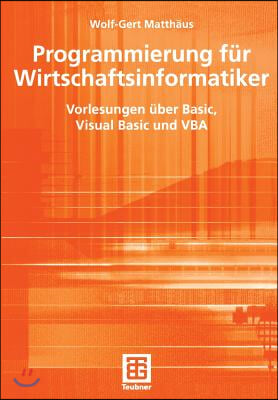 Wolf-Gert Matthäus

Programmierung für Wirtschaftsinformatiker

Vorlesungen über Basic, Visual Basic und VBA

Teubner